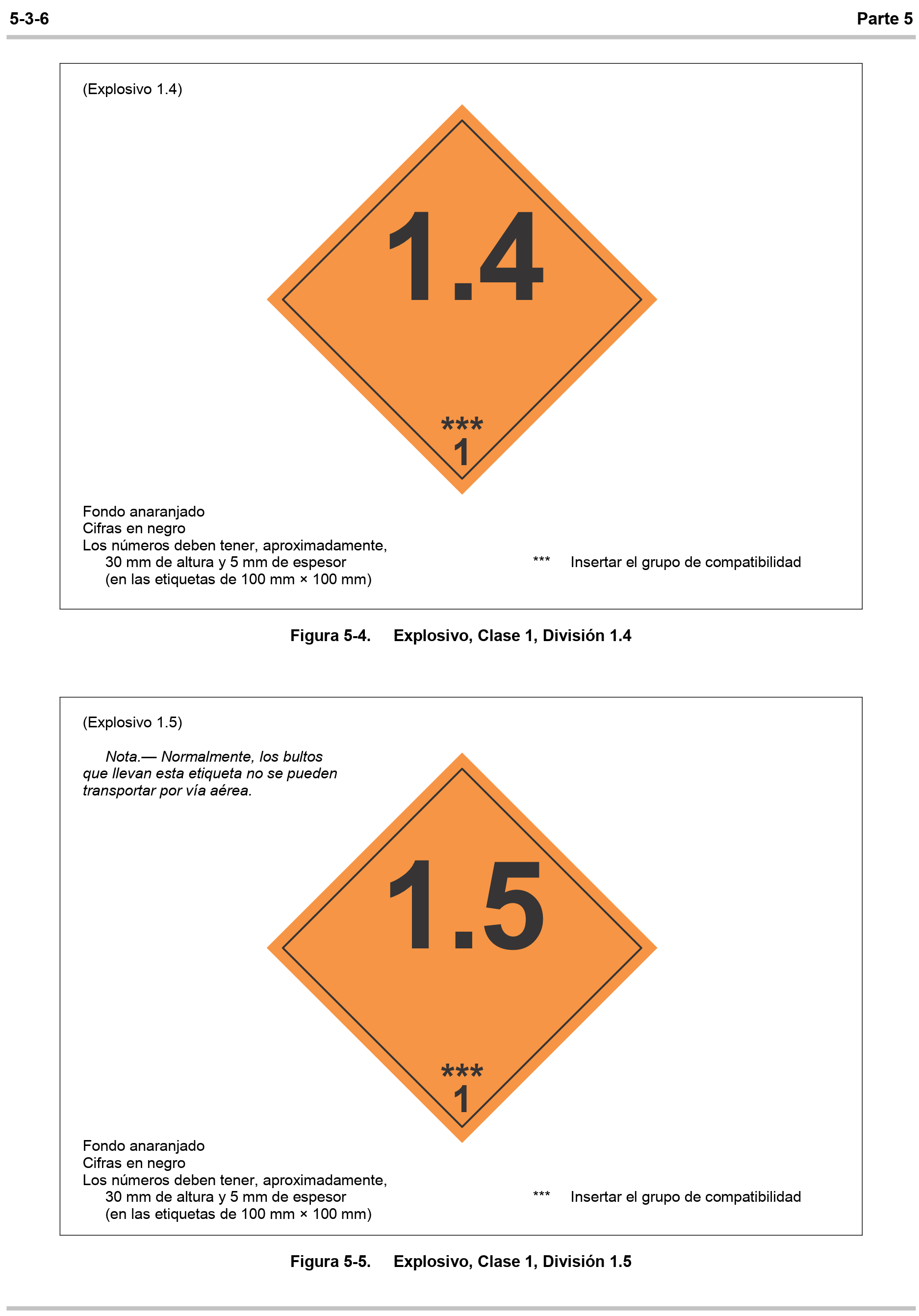 5-3-6

Parte 5

(Explosivo 1.4)

1.4

***
1

Fondo anaranjado
Cifras en negro
Los números deben tener, aproximadamente, 30 mm de altura y 5 mm de espesor (en las etiquetas de 100 mm × 100 mm)

*** Insertar el grupo de compatibilidad

Figura 5-4. Explosivo, Clase 1, División 1.4

(Explosivo 1.5)

Nota.— Normalmente, los bultos que llevan esta etiqueta no se pueden transportar por vía aérea.

1.5

***
1

Fondo anaranjado
Cifras en negro
Los números deben tener, aproximadamente, 30 mm de altura y 5 mm de espesor (en las etiquetas de 100 mm × 100 mm)

*** Insertar el grupo de compatibilidad

Figura 5-5. Explosivo, Clase 1, División 1.5